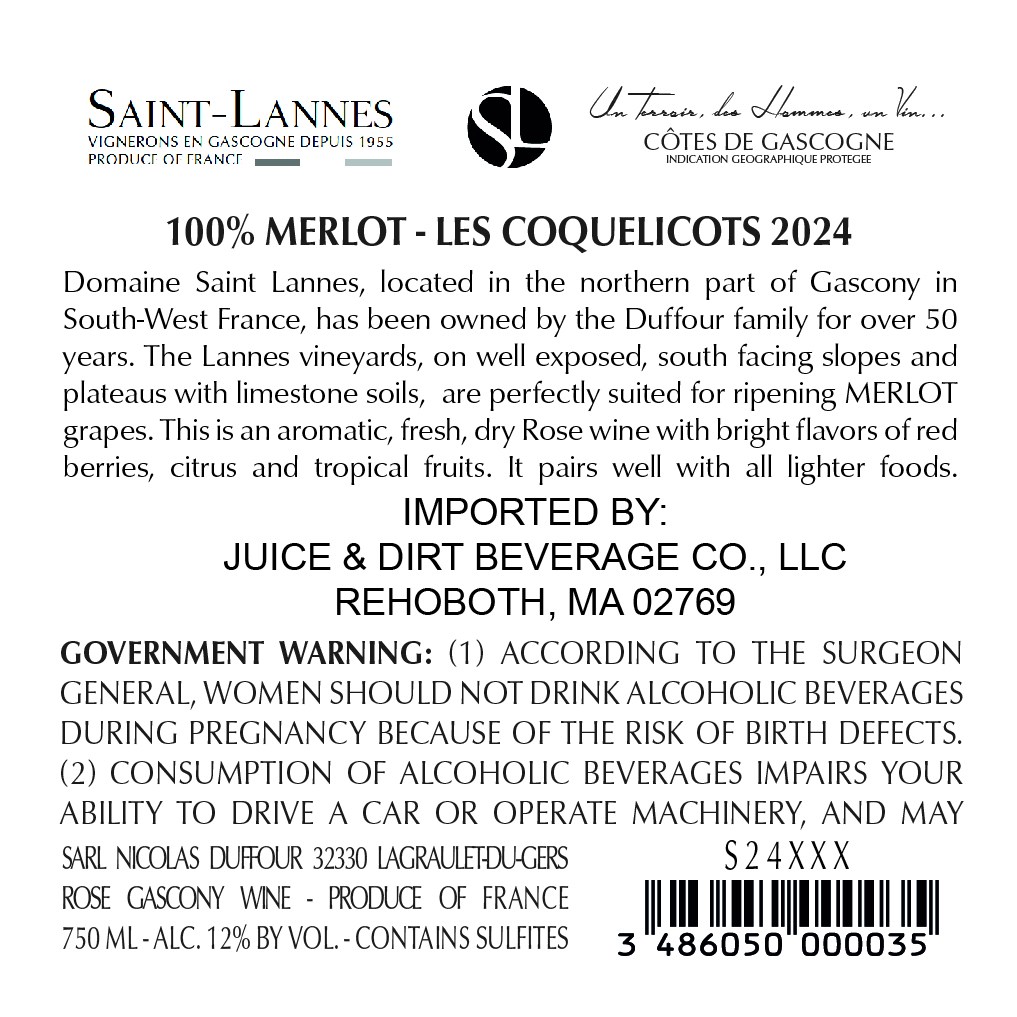 SAINT-LANNES
VIGNERONS EN GASCOGNE DEPUIS 1955
PRODUCE OF FRANCE

Un terroir, des Hommes, un Vin...
CÔTES DE GASCOGNE
INDICATION GEOGRAPHIQUE PROTEGEE

100% MERLOT - LES COQUELICOTS 2024

Domaine Saint Lannes, located in the northern part of Gascony in South-West France, has been owned by the Duffour family for over 50 years. The Lannes vineyards, on well exposed, south facing slopes and plateaus with limestone soils, are perfectly suited for ripening MERLOT grapes. This is an aromatic, fresh, dry Rose wine with bright flavors of red berries, citrus and tropical fruits. It pairs well with all lighter foods.

IMPORTED BY:
JUICE & DIRT BEVERAGE CO., LLC
REHOBOTH, MA 02769

GOVERNMENT WARNING: (1) ACCORDING TO THE SURGEON GENERAL, WOMEN SHOULD NOT DRINK ALCOHOLIC BEVERAGES DURING PREGNANCY BECAUSE OF THE RISK OF BIRTH DEFECTS. (2) CONSUMPTION OF ALCOHOLIC BEVERAGES IMPAIRS YOUR ABILITY TO DRIVE A CAR OR OPERATE MACHINERY, AND MAY

SARL NICOLAS DUFFOUR 32330 LAGRAULET-DU-GERS
ROSE GASCONY WINE - PRODUCE OF FRANCE
750 ML - ALC. 12% BY VOL. - CONTAINS SULFITES

S24XXX
3 486050 000035